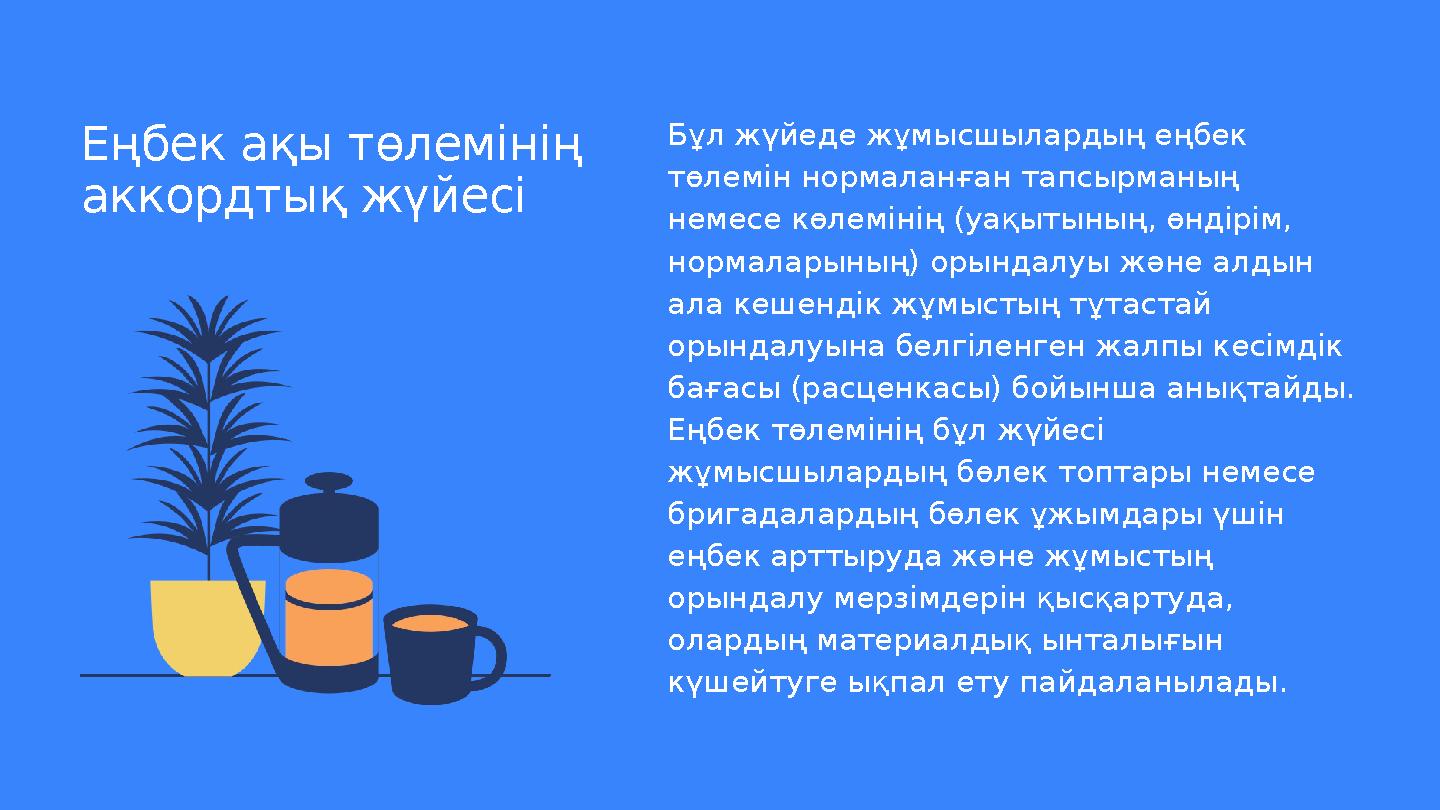 Еңбек ақы төлемінің аккордтық жүйесі

Бұл жүйеде жұмысшылардың еңбек төлемін нормаланған тапсырманың немесе көлемінің (уақытының, өндірім, нормаларының) орындалуы және алдын ала кешендік жұмыстың тұтастай орындалуына белгіленген жалпы кесімдік бағасы (расценкасы) бойынша анықтайды. Еңбек төлемінің бұл жүйесі жұмысшылардың бөлек топтары немесе бригадалардың бөлек ұжымдары үшін еңбек арттыруда және жұмыстың орындалу мерзімдерін қысқартуда, олардың материалдық ынталығын күшейтуге ықпал ету пайдаланылады.